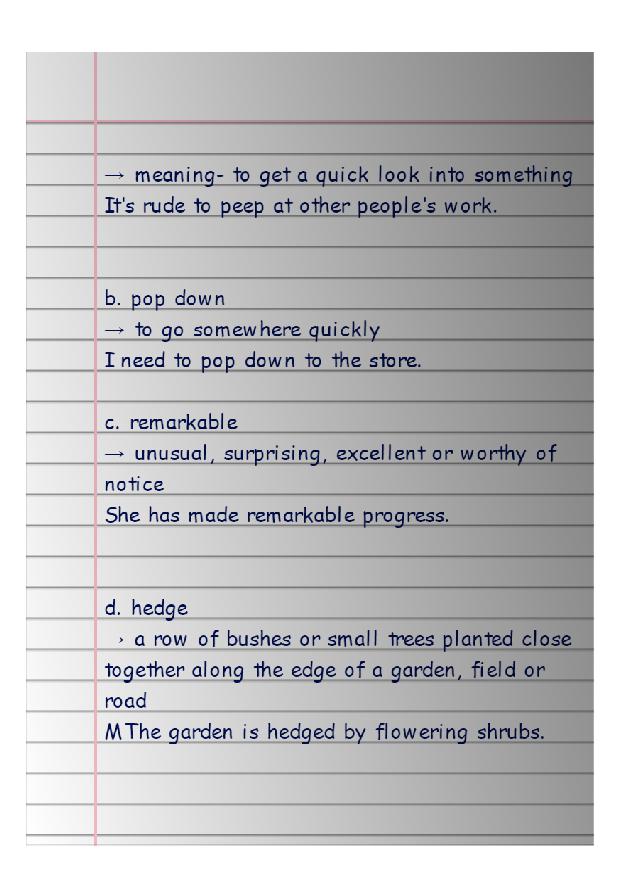 → meaning- to get a quick look into something
It's rude to peep at other people's work.

b. pop down
→ to go somewhere quickly
I need to pop down to the store.

c. remarkable
→ unusual, surprising, excellent or worthy of notice
She has made remarkable progress.

d. hedge
› a row of bushes or small trees planted close together along the edge of a garden, field or road
MThe garden is hedged by flowering shrubs.